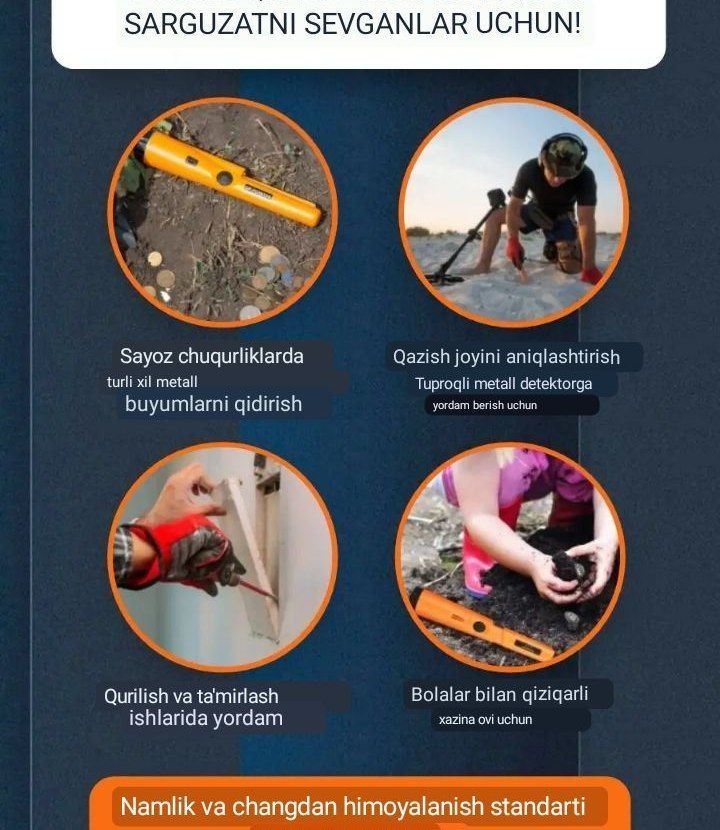 SARGUZATNI SEVGANLAR UCHUN!

Sayoz chuqurliklarda
turli xil metall
buyumlarni qidirish

Qazish joyini aniqlashtirish
Tuproqli metall detektorga
yordam berish uchun

Qurilish va ta'mirlash
ishlarida yordam

Bolalar bilan qiziqarli
xazina ovi uchun

Namlik va changdan himoyalanish standarti